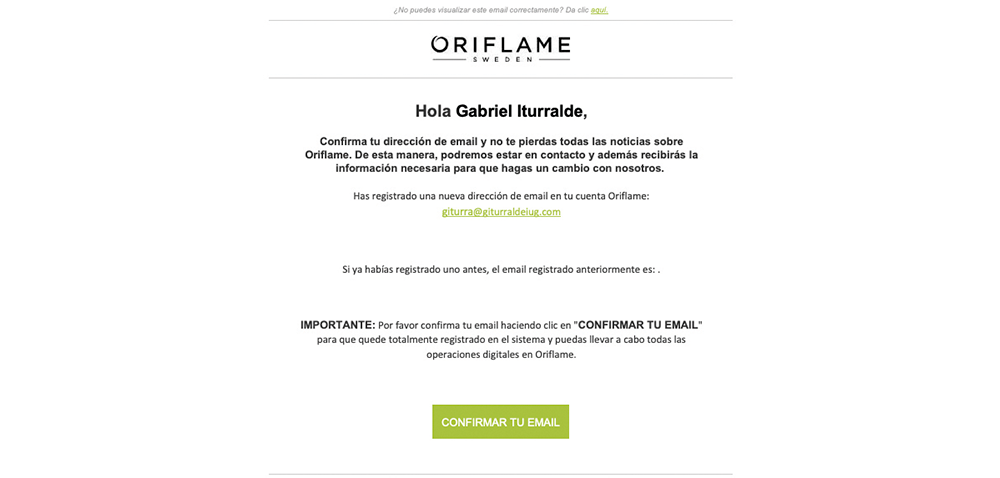 ¿No puedes visualizar este email correctamente? Da clic aquí.

ORIFLAME
SWEDEN

Hola Gabriel Iturralde,

Confirma tu dirección de email y no te pierdas todas las noticias sobre Oriflame. De esta manera, podremos estar en contacto y además recibirás la información necesaria para que hagas un cambio con nosotros.

Has registrado una nueva dirección de email en tu cuenta Oriflame:
giturra@giturraldeiug.com

Si ya habías registrado uno antes, el email registrado anteriormente es: .

IMPORTANTE: Por favor confirma tu email haciendo clic en "CONFIRMAR TU EMAIL" para que quede totalmente registrado en el sistema y puedas llevar a cabo todas las operaciones digitales en Oriflame.

CONFIRMAR TU EMAIL